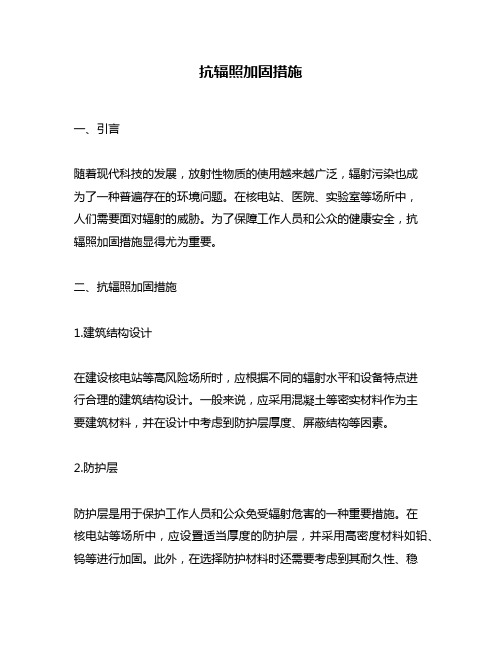 抗辐照加固措施

一、引言

随着现代科技的发展，放射性物质的使用越来越广泛，辐射污染也成为了一种普遍存在的环境问题。在核电站、医院、实验室等场所中，人们需要面对辐射的威胁。为了保障工作人员和公众的健康安全，抗辐照加固措施显得尤为重要。

二、抗辐照加固措施

1.建筑结构设计

在建设核电站等高风险场所时，应根据不同的辐射水平和设备特点进行合理的建筑结构设计。一般来说，应采用混凝土等密实材料作为主要建筑材料，并在设计中考虑到防护层厚度、屏蔽结构等因素。

2.防护层

防护层是用于保护工作人员和公众免受辐射危害的一种重要措施。在核电站等场所中，应设置适当厚度的防护层，并采用高密度材料如铅、钨等进行加固。此外，在选择防护材料时还需要考虑到其耐久性、稳